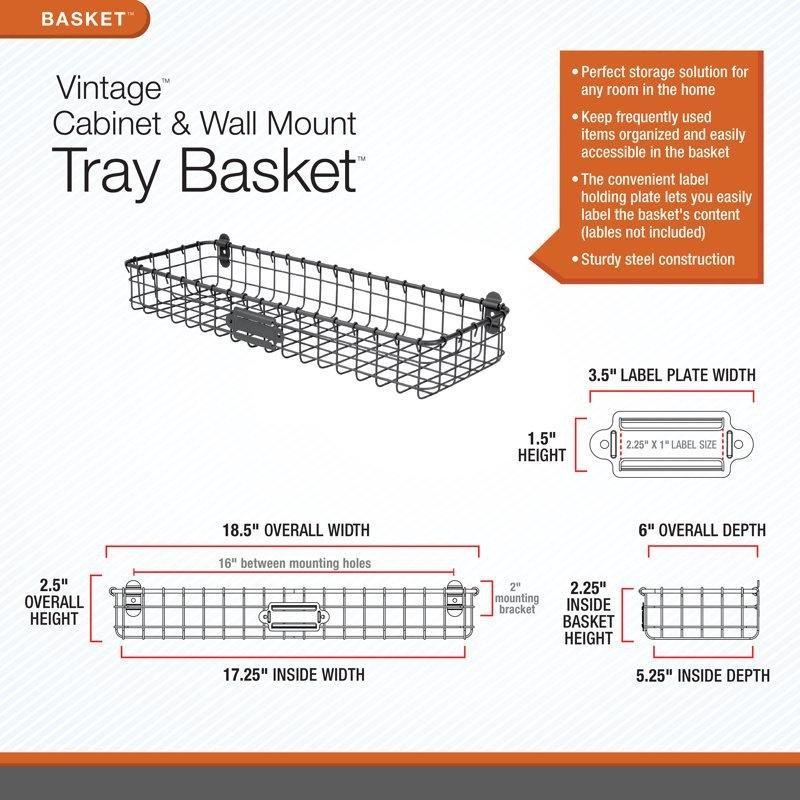 BASKET™

Vintage™
Cabinet & Wall Mount
Tray Basket™

• Perfect storage solution for any room in the home

• Keep frequently used items organized and easily accessible in the basket

• The convenient label holding plate lets you easily label the basket's content (lables not included)

• Sturdy steel construction

3.5" LABEL PLATE WIDTH

1.5" HEIGHT

2.25" X 1" LABEL SIZE

18.5" OVERALL WIDTH

16" between mounting holes

2.5" OVERALL HEIGHT

2" mounting bracket

17.25" INSIDE WIDTH

6" OVERALL DEPTH

2.25" INSIDE BASKET HEIGHT

5.25" INSIDE DEPTH